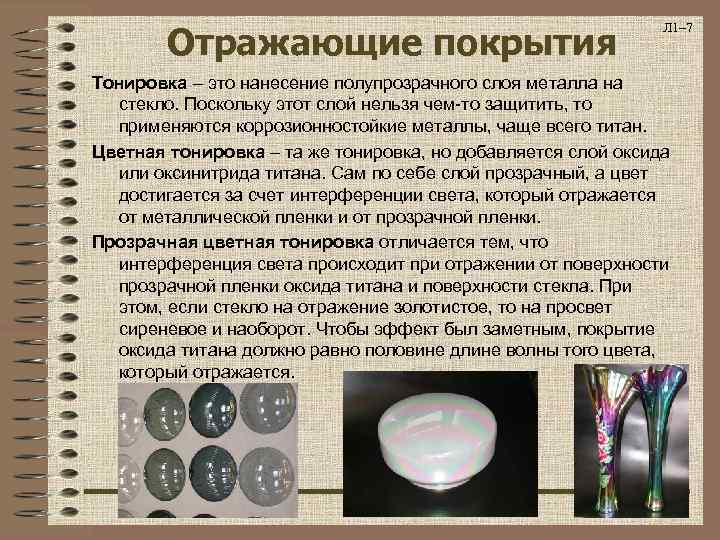 Л1–7

Отражающие покрытия

Тонировка – это нанесение полупрозрачного слоя металла на стекло. Поскольку этот слой нельзя чем-то защитить, то применяются коррозионностойкие металлы, чаще всего титан.

Цветная тонировка – та же тонировка, но добавляется слой оксида или оксинитрида титана. Сам по себе слой прозрачный, а цвет достигается за счет интерференции света, который отражается от металлической пленки и от прозрачной пленки.

Прозрачная цветная тонировка отличается тем, что интерференция света происходит при отражении от поверхности прозрачной пленки оксида титана и поверхности стекла. При этом, если стекло на отражение золотистое, то на просвет сиреневое и наоборот. Чтобы эффект был заметным, покрытие оксида титана должно равно половине длине волны того цвета, который отражается.